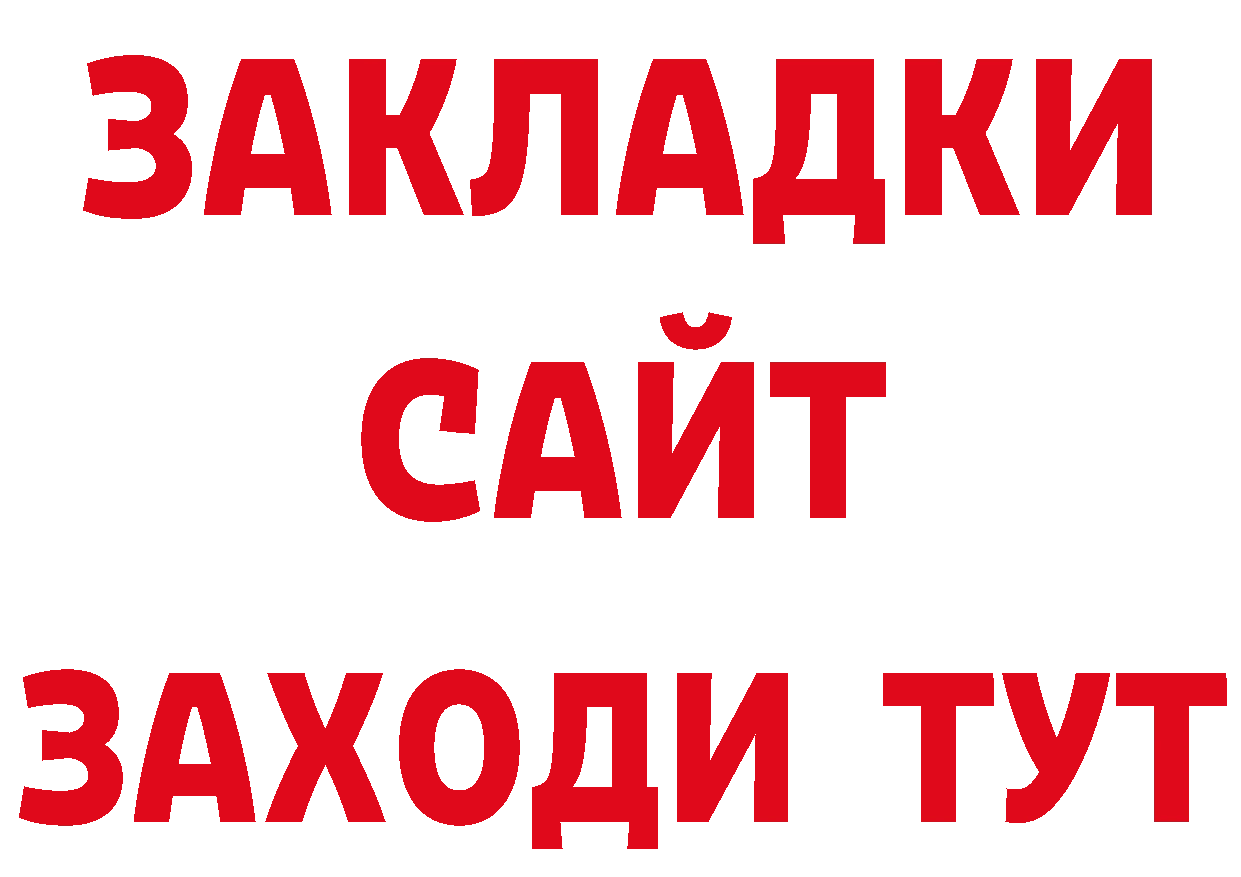 ЗАКЛАДКИ
САЙТ
ЗАХОДИ ТУТ